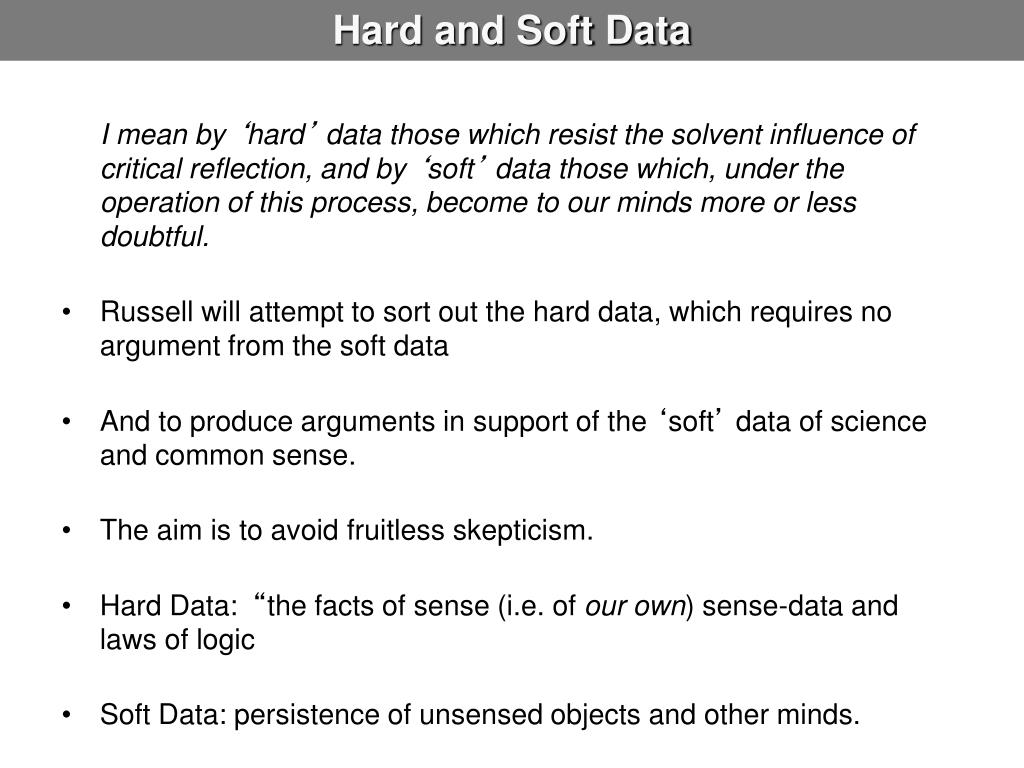 Hard and Soft Data

I mean by ‘hard’ data those which resist the solvent influence of critical reflection, and by ‘soft’ data those which, under the operation of this process, become to our minds more or less doubtful.

• Russell will attempt to sort out the hard data, which requires no argument from the soft data

• And to produce arguments in support of the ‘soft’ data of science and common sense.

• The aim is to avoid fruitless skepticism.

• Hard Data: “the facts of sense (i.e. of our own) sense-data and laws of logic

• Soft Data: persistence of unsensed objects and other minds.